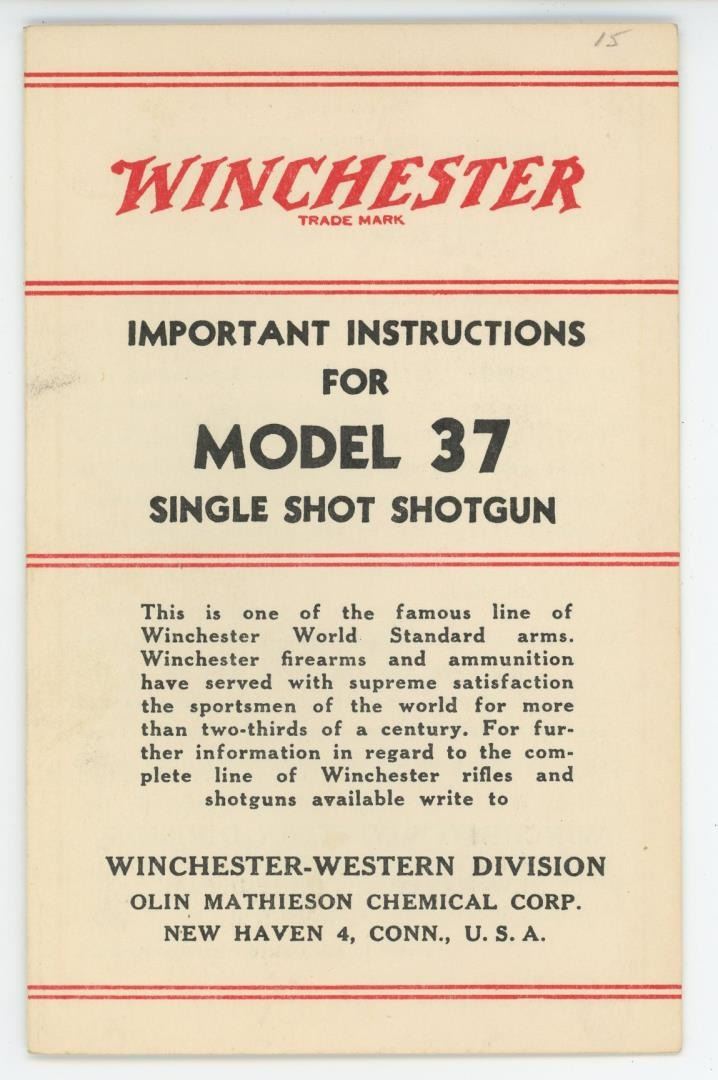 15

WINCHESTER
TRADE MARK

IMPORTANT INSTRUCTIONS
FOR
MODEL 37
SINGLE SHOT SHOTGUN

This is one of the famous line of Winchester World Standard arms. Winchester firearms and ammunition have served with supreme satisfaction the sportsmen of the world for more than two-thirds of a century. For further information in regard to the complete line of Winchester rifles and shotguns available write to

WINCHESTER-WESTERN DIVISION
OLIN MATHIESON CHEMICAL CORP.
NEW HAVEN 4, CONN., U. S. A.